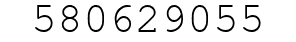 580629055